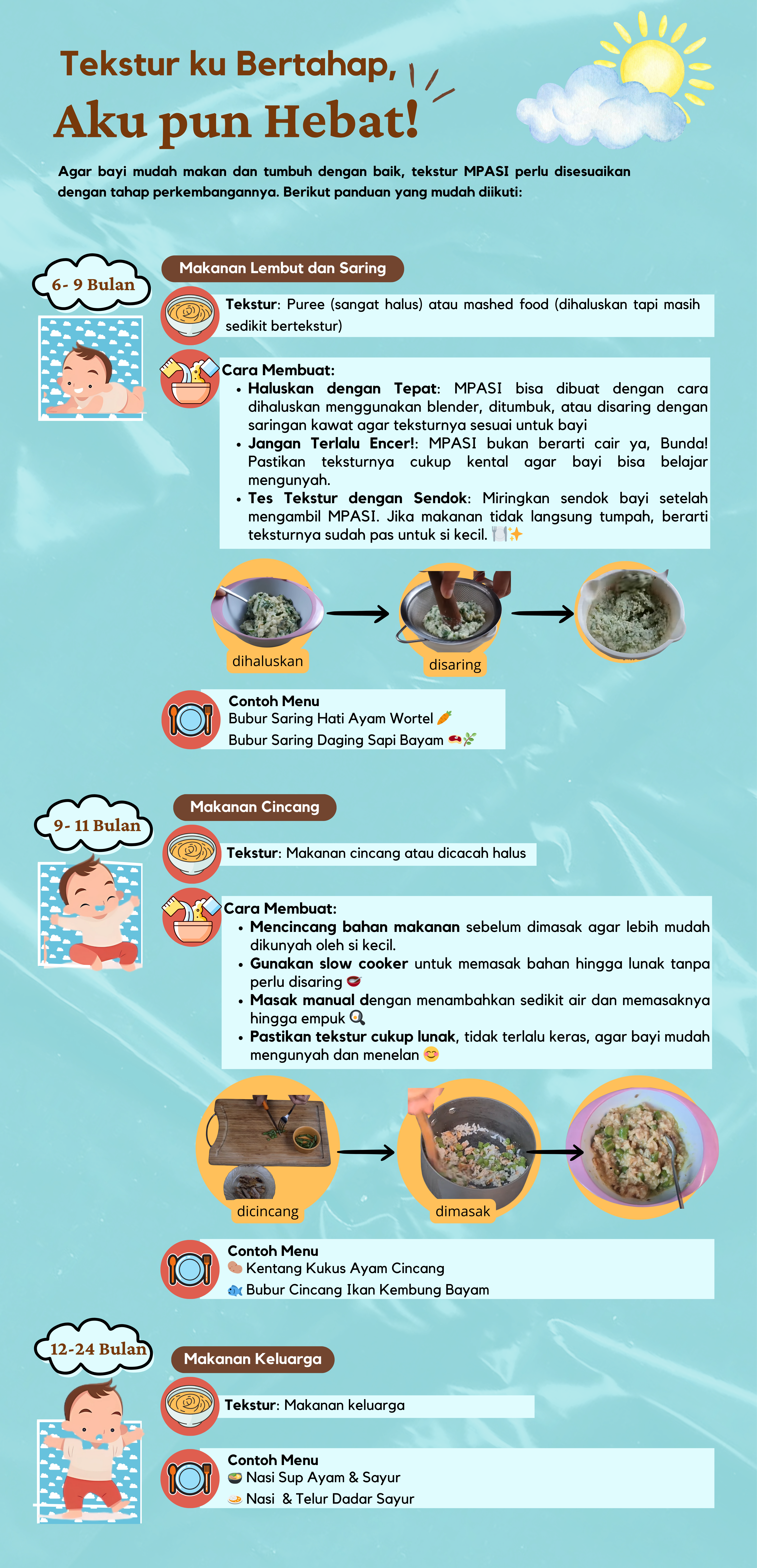 Tekstur ku Bertahap,
Aku pun Hebat!

Agar bayi mudah makan dan tumbuh dengan baik, tekstur MPASI perlu disesuaikan dengan tahap perkembangannya. Berikut panduan yang mudah diikuti:

6- 9 Bulan

Makanan Lembut dan Saring

Tekstur: Puree (sangat halus) atau mashed food (dihaluskan tapi masih sedikit bertekstur)

Cara Membuat:
• Haluskan dengan Tepat: MPASI bisa dibuat dengan cara dihaluskan menggunakan blender, ditumbuk, atau disaring dengan saringan kawat agar teksturnya sesuai untuk bayi
• Jangan Terlalu Encer!: MPASI bukan berarti cair ya, Bunda! Pastikan teksturnya cukup kental agar bayi bisa belajar mengunyah.
• Tes Tekstur dengan Sendok: Miringkan sendok bayi setelah mengambil MPASI. Jika makanan tidak langsung tumpah, berarti teksturnya sudah pas untuk si kecil. 🍽️✨

dihaluskan
disaring

Contoh Menu
Bubur Saring Hati Ayam Wortel 🥕
Bubur Saring Daging Sapi Bayam 🥩🌿

9- 11 Bulan

Makanan Cincang

Tekstur: Makanan cincang atau dicacah halus

Cara Membuat:
• Mencincang bahan makanan sebelum dimasak agar lebih mudah dikunyah oleh si kecil.
• Gunakan slow cooker untuk memasak bahan hingga lunak tanpa perlu disaring 🥣
• Masak manual dengan menambahkan sedikit air dan memasaknya hingga empuk 🍳
• Pastikan tekstur cukup lunak, tidak terlalu keras, agar bayi mudah mengunyah dan menelan 😊

dicincang
dimasak

Contoh Menu
🥔 Kentang Kukus Ayam Cincang
🐟 Bubur Cincang Ikan Kembung Bayam

12-24 Bulan

Makanan Keluarga

Tekstur: Makanan keluarga

Contoh Menu
🍲 Nasi Sup Ayam & Sayur
🍛 Nasi & Telur Dadar Sayur